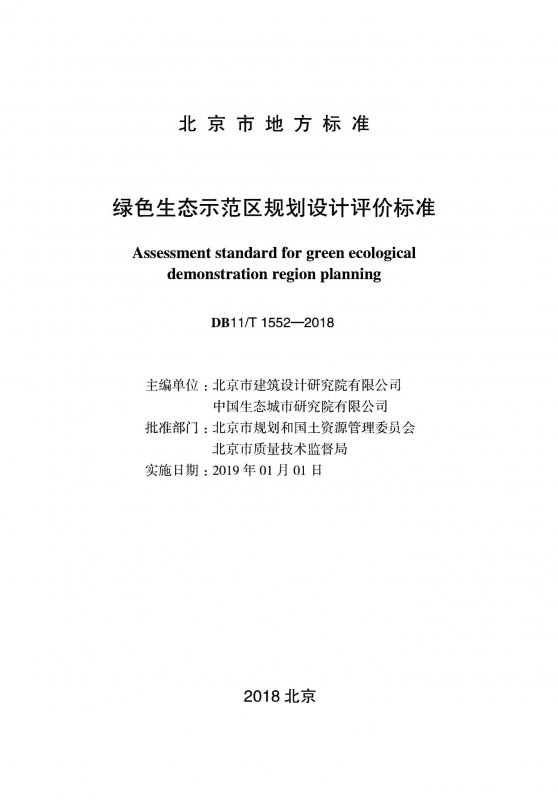 北京市地方标准

绿色生态示范区规划设计评价标准

Assessment standard for green ecological demonstration region planning

DB11/T 1552—2018

主编单位：北京市建筑设计研究院有限公司
中国生态城市研究院有限公司
批准部门：北京市规划和国土资源管理委员会
北京市质量技术监督局
实施日期：2019 年 01 月 01 日

2018 北京